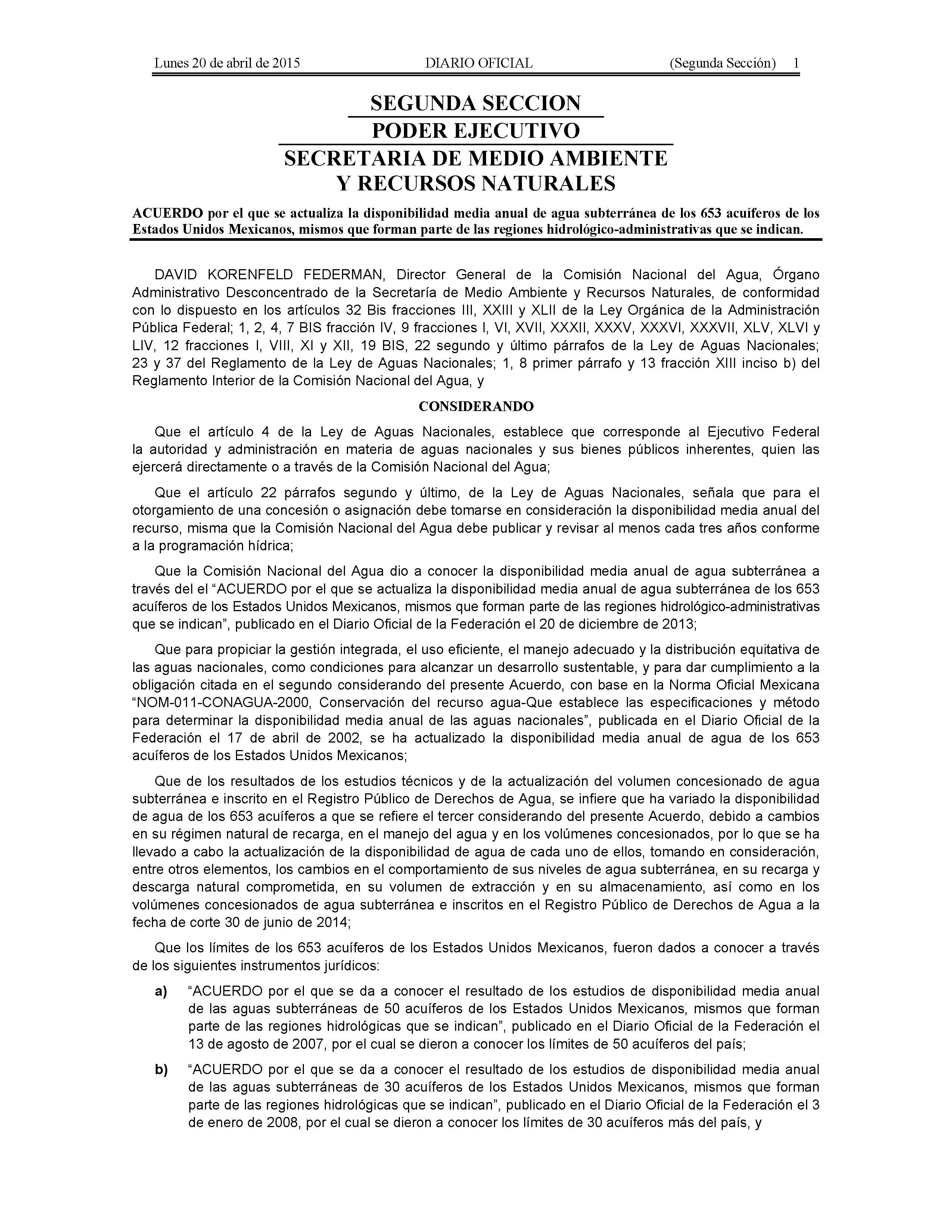 Lunes 20 de abril de 2015 DIARIO OFICIAL (Segunda Sección) 1

SEGUNDA SECCION
PODER EJECUTIVO
SECRETARIA DE MEDIO AMBIENTE Y RECURSOS NATURALES

ACUERDO por el que se actualiza la disponibilidad media anual de agua subterránea de los 653 acuíferos de los Estados Unidos Mexicanos, mismos que forman parte de las regiones hidrológico-administrativas que se indican.

DAVID KORENFELD FEDERMAN, Director General de la Comisión Nacional del Agua, Órgano Administrativo Desconcentrado de la Secretaría de Medio Ambiente y Recursos Naturales, de conformidad con lo dispuesto en los artículos 32 Bis fracciones III, XXIII y XLII de la Ley Orgánica de la Administración Pública Federal; 1, 2, 4, 7 BIS fracción IV, 9 fracciones I, VI, XVII, XXXII, XXXV, XXXVI, XXXVII, XLV, XLVI y LIV, 12 fracciones I, VIII, XI y XII, 19 BIS, 22 segundo y último párrafos de la Ley de Aguas Nacionales; 23 y 37 del Reglamento de la Ley de Aguas Nacionales; 1, 8 primer párrafo y 13 fracción XIII inciso b) del Reglamento Interior de la Comisión Nacional del Agua, y

CONSIDERANDO

Que el artículo 4 de la Ley de Aguas Nacionales, establece que corresponde al Ejecutivo Federal la autoridad y administración en materia de aguas nacionales y sus bienes públicos inherentes, quien las ejercerá directamente o a través de la Comisión Nacional del Agua;

Que el artículo 22 párrafos segundo y último, de la Ley de Aguas Nacionales, señala que para el otorgamiento de una concesión o asignación debe tomarse en consideración la disponibilidad media anual del recurso, misma que la Comisión Nacional del Agua debe publicar y revisar al menos cada tres años conforme a la programación hídrica;

Que la Comisión Nacional del Agua dio a conocer la disponibilidad media anual de agua subterránea a través del el “ACUERDO por el que se actualiza la disponibilidad media anual de agua subterránea de los 653 acuíferos de los Estados Unidos Mexicanos, mismos que forman parte de las regiones hidrológico-administrativas que se indican”, publicado en el Diario Oficial de la Federación el 20 de diciembre de 2013;

Que para propiciar la gestión integrada, el uso eficiente, el manejo adecuado y la distribución equitativa de las aguas nacionales, como condiciones para alcanzar un desarrollo sustentable, y para dar cumplimiento a la obligación citada en el segundo considerando del presente Acuerdo, con base en la Norma Oficial Mexicana “NOM-011-CONAGUA-2000, Conservación del recurso agua-Que establece las especificaciones y método para determinar la disponibilidad media anual de las aguas nacionales”, publicada en el Diario Oficial de la Federación el 17 de abril de 2002, se ha actualizado la disponibilidad media anual de agua de los 653 acuíferos de los Estados Unidos Mexicanos;

Que de los resultados de los estudios técnicos y de la actualización del volumen concesionado de agua subterránea e inscrito en el Registro Público de Derechos de Agua, se infiere que ha variado la disponibilidad de agua de los 653 acuíferos a que se refiere el tercer considerando del presente Acuerdo, debido a cambios en su régimen natural de recarga, en el manejo del agua y en los volúmenes concesionados, por lo que se ha llevado a cabo la actualización de la disponibilidad de agua de cada uno de ellos, tomando en consideración, entre otros elementos, los cambios en el comportamiento de sus niveles de agua subterránea, en su recarga y descarga natural comprometida, en su volumen de extracción y en su almacenamiento, así como en los volúmenes concesionados de agua subterránea e inscritos en el Registro Público de Derechos de Agua a la fecha de corte 30 de junio de 2014;

Que los límites de los 653 acuíferos de los Estados Unidos Mexicanos, fueron dados a conocer a través de los siguientes instrumentos jurídicos:

a) “ACUERDO por el que se da a conocer el resultado de los estudios de disponibilidad media anual de las aguas subterráneas de 50 acuíferos de los Estados Unidos Mexicanos, mismos que forman parte de las regiones hidrológicas que se indican”, publicado en el Diario Oficial de la Federación el 13 de agosto de 2007, por el cual se dieron a conocer los límites de 50 acuíferos del país;

b) “ACUERDO por el que se da a conocer el resultado de los estudios de disponibilidad media anual de las aguas subterráneas de 30 acuíferos de los Estados Unidos Mexicanos, mismos que forman parte de las regiones hidrológicas que se indican”, publicado en el Diario Oficial de la Federación el 3 de enero de 2008, por el cual se dieron a conocer los límites de 30 acuíferos más del país, y